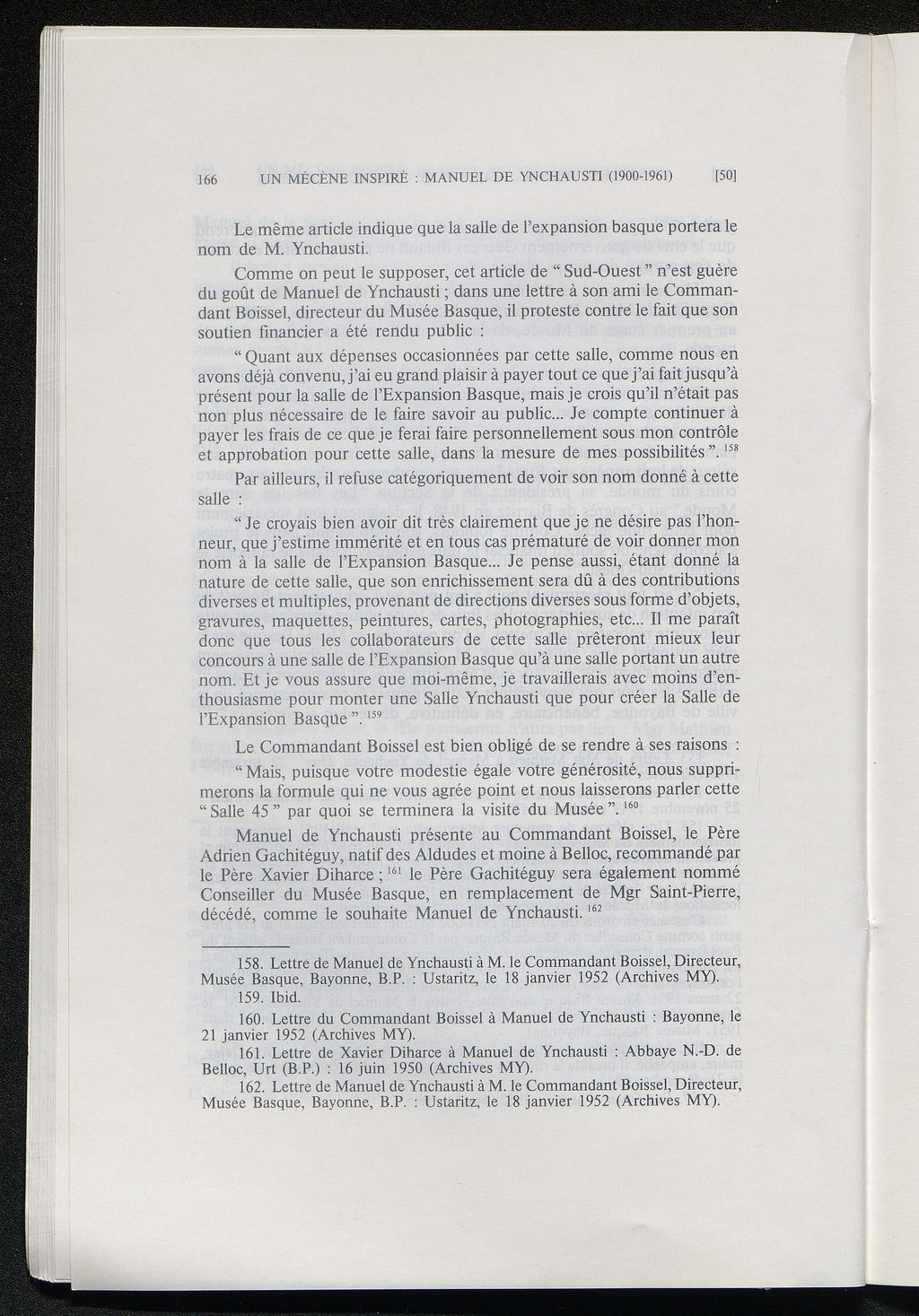 166 UN MÉCÈNE INSPIRÉ : MANUEL DE YNCHAUSTI (1900-1961) [50]

Le même article indique que la salle de l'expansion basque portera le nom de M. Ynchausti.

Comme on peut le supposer, cet article de " Sud-Ouest " n'est guère du goût de Manuel de Ynchausti ; dans une lettre à son ami le Commandant Boissel, directeur du Musée Basque, il proteste contre le fait que son soutien financier a été rendu public :

" Quant aux dépenses occasionnées par cette salle, comme nous en avons déjà convenu, j'ai eu grand plaisir à payer tout ce que j'ai fait jusqu'à présent pour la salle de l'Expansion Basque, mais je crois qu'il n'était pas non plus nécessaire de le faire savoir au public... Je compte continuer à payer les frais de ce que je ferai faire personnellement sous mon contrôle et approbation pour cette salle, dans la mesure de mes possibilités ". $^{158}$

Par ailleurs, il refuse catégoriquement de voir son nom donné à cette salle :

" Je croyais bien avoir dit très clairement que je ne désire pas l'honneur, que j'estime immérité et en tous cas prématuré de voir donner mon nom à la salle de l'Expansion Basque... Je pense aussi, étant donné la nature de cette salle, que son enrichissement sera dû à des contributions diverses et multiples, provenant de directions diverses sous forme d'objets, gravures, maquettes, peintures, cartes, photographies, etc... Il me paraît donc que tous les collaborateurs de cette salle prêteront mieux leur concours à une salle de l'Expansion Basque qu'à une salle portant un autre nom. Et je vous assure que moi-même, je travaillerais avec moins d'enthousiasme pour monter une Salle Ynchausti que pour créer la Salle de l'Expansion Basque ". $^{159}$

Le Commandant Boissel est bien obligé de se rendre à ses raisons :

" Mais, puisque votre modestie égale votre générosité, nous supprimerons la formule qui ne vous agrée point et nous laisserons parler cette " Salle 45 " par quoi se terminera la visite du Musée ". $^{160}$

Manuel de Ynchausti présente au Commandant Boissel, le Père Adrien Gachitéguy, natif des Aldudes et moine à Belloc, recommandé par le Père Xavier Diharce ; $^{161}$ le Père Gachitéguy sera également nommé Conseiller du Musée Basque, en remplacement de Mgr Saint-Pierre, décédé, comme le souhaite Manuel de Ynchausti. $^{162}$

158. Lettre de Manuel de Ynchausti à M. le Commandant Boissel, Directeur, Musée Basque, Bayonne, B.P. : Ustaritz, le 18 janvier 1952 (Archives MY).
159. Ibid.
160. Lettre du Commandant Boissel à Manuel de Ynchausti : Bayonne, le 21 janvier 1952 (Archives MY).
161. Lettre de Xavier Diharce à Manuel de Ynchausti : Abbaye N.-D. de Belloc, Urt (B.P.) : 16 juin 1950 (Archives MY).
162. Lettre de Manuel de Ynchausti à M. le Commandant Boissel, Directeur, Musée Basque, Bayonne, B.P. : Ustaritz, le 18 janvier 1952 (Archives MY).